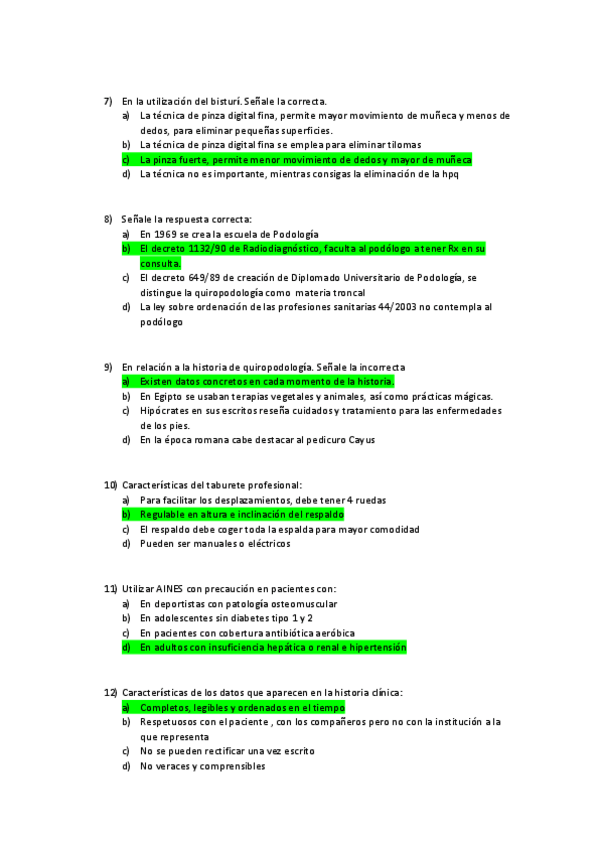 7) En la utilización del bisturí. Señale la correcta.
a) La técnica de pinza digital fina, permite mayor movimiento de muñeca y menos de dedos, para eliminar pequeñas superficies.
b) La técnica de pinza digital fina se emplea para eliminar tilomas
c) La pinza fuerte, permite menor movimiento de dedos y mayor de muñeca
d) La técnica no es importante, mientras consigas la eliminación de la hpq

8) Señale la respuesta correcta:
a) En 1969 se crea la escuela de Podología
b) El decreto 1132/90 de Radiodiagnóstico, faculta al podólogo a tener Rx en su consulta.
c) El decreto 649/89 de creación de Diplomado Universitario de Podología, se distingue la quiropodología como materia troncal
d) La ley sobre ordenación de las profesiones sanitarias 44/2003 no contempla al podólogo

9) En relación a la historia de quiropodología. Señale la incorrecta
a) Existen datos concretos en cada momento de la historia.
b) En Egipto se usaban terapias vegetales y animales, así como prácticas mágicas.
c) Hipócrates en sus escritos reseña cuidados y tratamiento para las enfermedades de los pies.
d) En la época romana cabe destacar al pedicuro Cayus

10) Características del taburete profesional:
a) Para facilitar los desplazamientos, debe tener 4 ruedas
b) Regulable en altura e inclinación del respaldo
c) El respaldo debe coger toda la espalda para mayor comodidad
d) Pueden ser manuales o eléctricos

11) Utilizar AINES con precaución en pacientes con:
a) En deportistas con patología osteomuscular
b) En adolescentes sin diabetes tipo 1 y 2
c) En pacientes con cobertura antibiótica aeróbica
d) En adultos con insuficiencia hepática o renal e hipertensión

12) Características de los datos que aparecen en la historia clínica:
a) Completos, legibles y ordenados en el tiempo
b) Respetuosos con el paciente , con los compañeros pero no con la institución a la que representa
c) No se pueden rectificar una vez escrito
d) No veraces y comprensibles